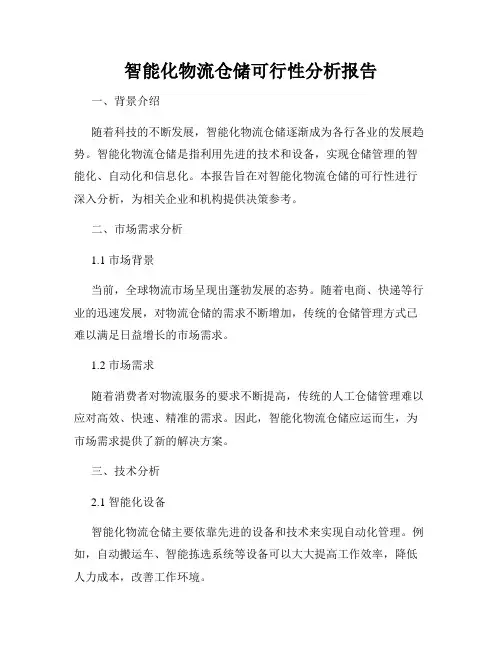 智能化物流仓储可行性分析报告

一、背景介绍

随着科技的不断发展，智能化物流仓储逐渐成为各行各业的发展趋势。智能化物流仓储是指利用先进的技术和设备，实现仓储管理的智能化、自动化和信息化。本报告旨在对智能化物流仓储的可行性进行深入分析，为相关企业和机构提供决策参考。

二、市场需求分析

1.1 市场背景

当前，全球物流市场呈现出蓬勃发展的态势。随着电商、快递等行业的迅速发展，对物流仓储的需求不断增加，传统的仓储管理方式已难以满足日益增长的市场需求。

1.2 市场需求

随着消费者对物流服务的要求不断提高，传统的人工仓储管理难以应对高效、快速、精准的需求。因此，智能化物流仓储应运而生，为市场需求提供了新的解决方案。

三、技术分析

2.1 智能化设备

智能化物流仓储主要依靠先进的设备和技术来实现自动化管理。例如，自动搬运车、智能拣选系统等设备可以大大提高工作效率，降低人力成本，改善工作环境。